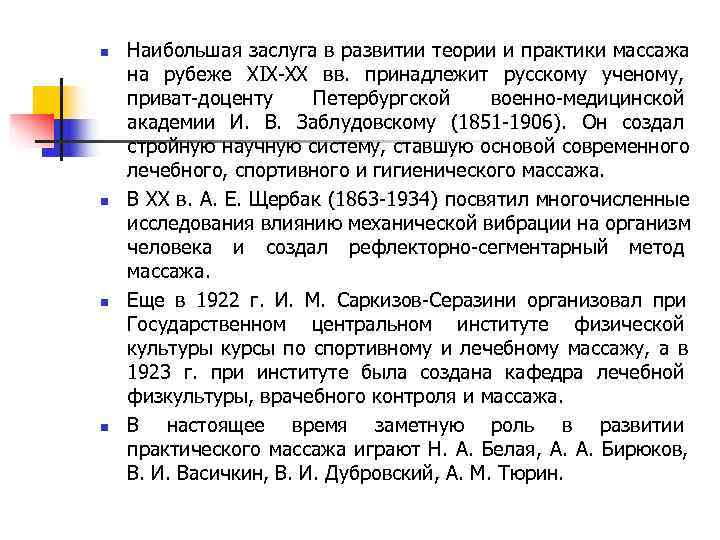 Наибольшая заслуга в развитии теории и практики массажа на рубеже XIX-XX вв. принадлежит русскому ученому, приват-доценту Петербургской военно-медицинской академии И. В. Заблудовскому (1851-1906). Он создал стройную научную систему, ставшую основой современного лечебного, спортивного и гигиенического массажа.

В XX в. А. Е. Щербак (1863-1934) посвятил многочисленные исследования влиянию механической вибрации на организм человека и создал рефлекторно-сегментарный метод массажа.

Еще в 1922 г. И. М. Саркизов-Серазини организовал при Государственном центральном институте физической культуры курсы по спортивному и лечебному массажу, а в 1923 г. при институте была создана кафедра лечебной физкультуры, врачебного контроля и массажа.

В настоящее время заметную роль в развитии практического массажа играют Н. А. Белая, А. А. Бирюков, В. И. Васичкин, В. И. Дубровский, А. М. Тюрин.